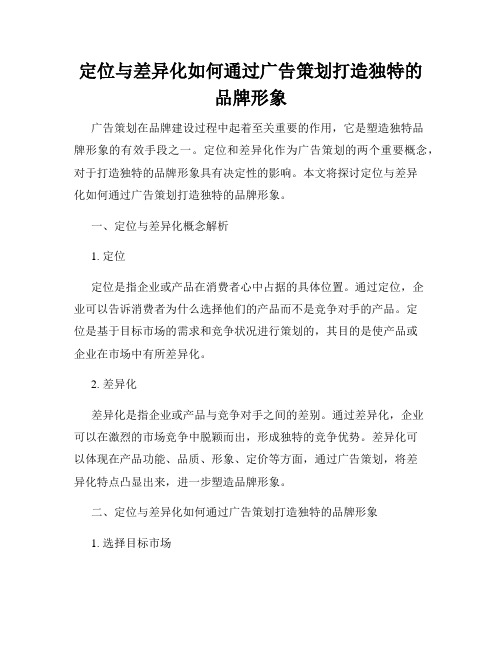 定位与差异化如何通过广告策划打造独特的品牌形象

广告策划在品牌建设过程中起着至关重要的作用，它是塑造独特品牌形象的有效手段之一。定位和差异化作为广告策划的两个重要概念，对于打造独特的品牌形象具有决定性的影响。本文将探讨定位与差异化如何通过广告策划打造独特的品牌形象。

一、定位与差异化概念解析

1. 定位

定位是指企业或产品在消费者心中占据的具体位置。通过定位，企业可以告诉消费者为什么选择他们的产品而不是竞争对手的产品。定位是基于目标市场的需求和竞争状况进行策划的，其目的是使产品或企业在市场中有所差异化。

2. 差异化

差异化是指企业或产品与竞争对手之间的差别。通过差异化，企业可以在激烈的市场竞争中脱颖而出，形成独特的竞争优势。差异化可以体现在产品功能、品质、形象、定价等方面，通过广告策划，将差异化特点凸显出来，进一步塑造品牌形象。

二、定位与差异化如何通过广告策划打造独特的品牌形象

1. 选择目标市场